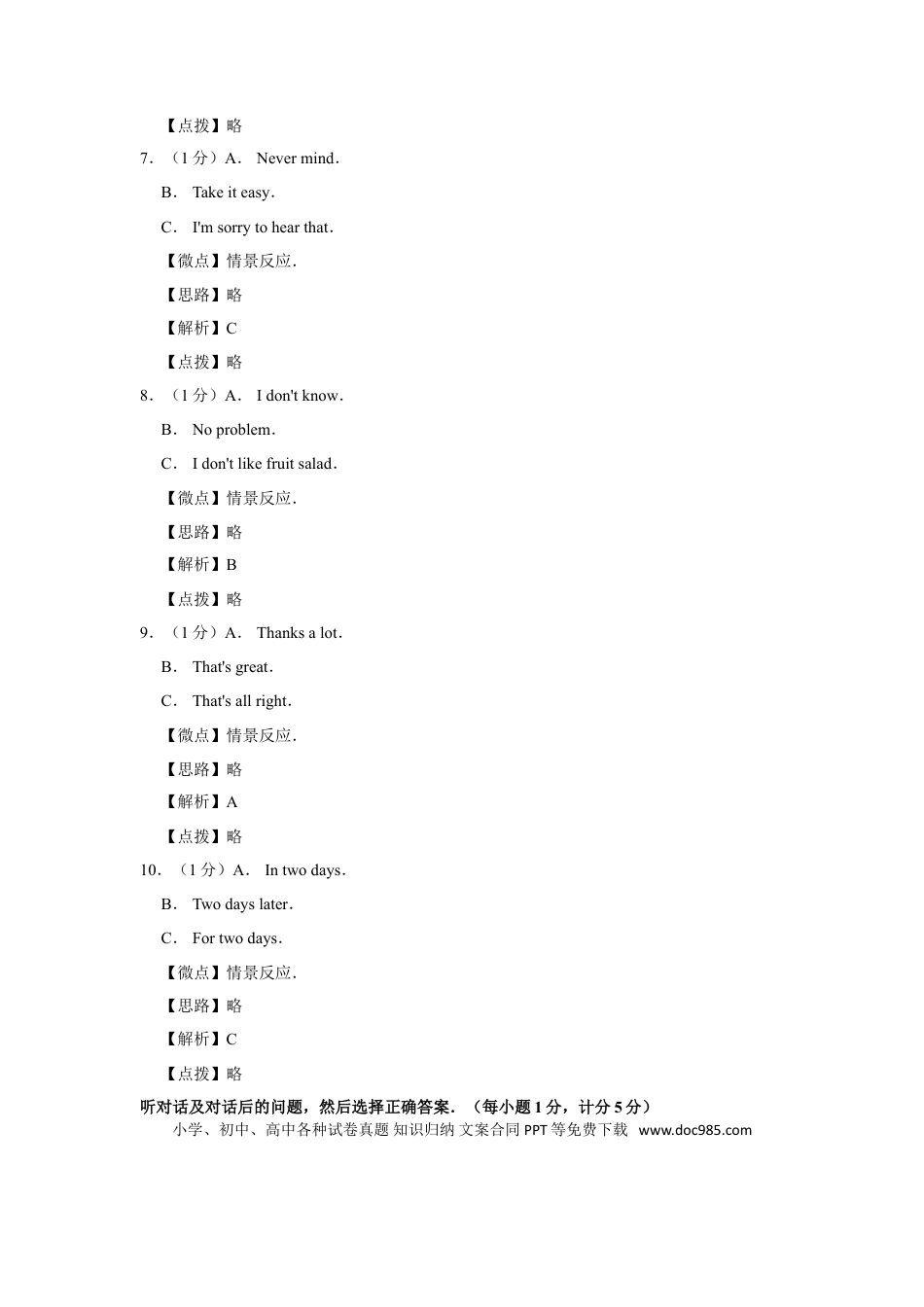 【点拨】略

7．（1 分）A． Never mind．

B． Take it easy．

C． I'm sorry to hear that．

【微点】情景反应．

【思路】略

【解析】C

【点拨】略

8．（1 分）A． I don't know．

B． No problem．

C． I don't like fruit salad．

【微点】情景反应．

【思路】略

【解析】B

【点拨】略

9．（1 分）A． Thanks a lot．

B． That's great．

C． That's all right．

【微点】情景反应．

【思路】略

【解析】A

【点拨】略

10．（1 分）A． In two days．

B． Two days later．

C． For two days．

【微点】情景反应．

【思路】略

【解析】C

【点拨】略

听对话及对话后的问题，然后选择正确答案．（每小题 1 分，计分 5 分）

小学、初中、高中各种试卷真题 知识归纳 文案合同 PPT 等免费下载 www.doc985.com